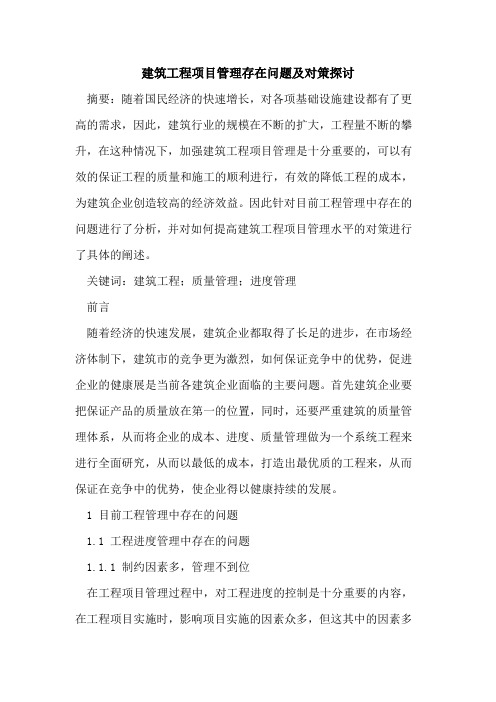 建筑工程项目管理存在问题及对策探讨

摘要：随着国民经济的快速增长，对各项基础设施建设都有了更高的需求，因此，建筑行业的规模在不断的扩大，工程量不断的攀升，在这种情况下，加强建筑工程项目管理是十分重要的，可以有效的保证工程的质量和施工的顺利进行，有效的降低工程的成本，为建筑企业创造较高的经济效益。因此针对目前工程管理中存在的问题进行了分析，并对如何提高建筑工程项目管理水平的对策进行了具体的阐述。

关键词：建筑工程；质量管理；进度管理

前言

随着经济的快速发展，建筑企业都取得了长足的进步，在市场经济体制下，建筑市的竞争更为激烈，如何保证竞争中的优势，促进企业的健康展是当前各建筑企业面临的主要问题。首先建筑企业要把保证产品的质量放在第一的位置，同时，还要严重建筑的质量管理体系，从而将企业的成本、进度、质量管理做为一个系统工程来进行全面研究，从而以最低的成本，打造出最优质的工程来，从而保证在竞争中的优势，使企业得以健康持续的发展。

1 目前工程管理中存在的问题

1.1 工程进度管理中存在的问题

1.1.1 制约因素多，管理不到位

在工程项目管理过程中，对工程进度的控制是十分重要的内容，在工程项目实施时，影响项目实施的因素众多，但这其中的因素多